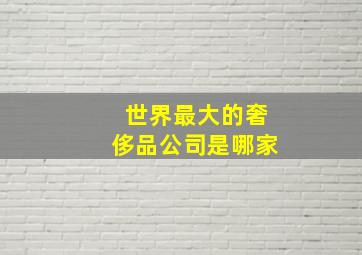 世界最大的奢侈品公司是哪家